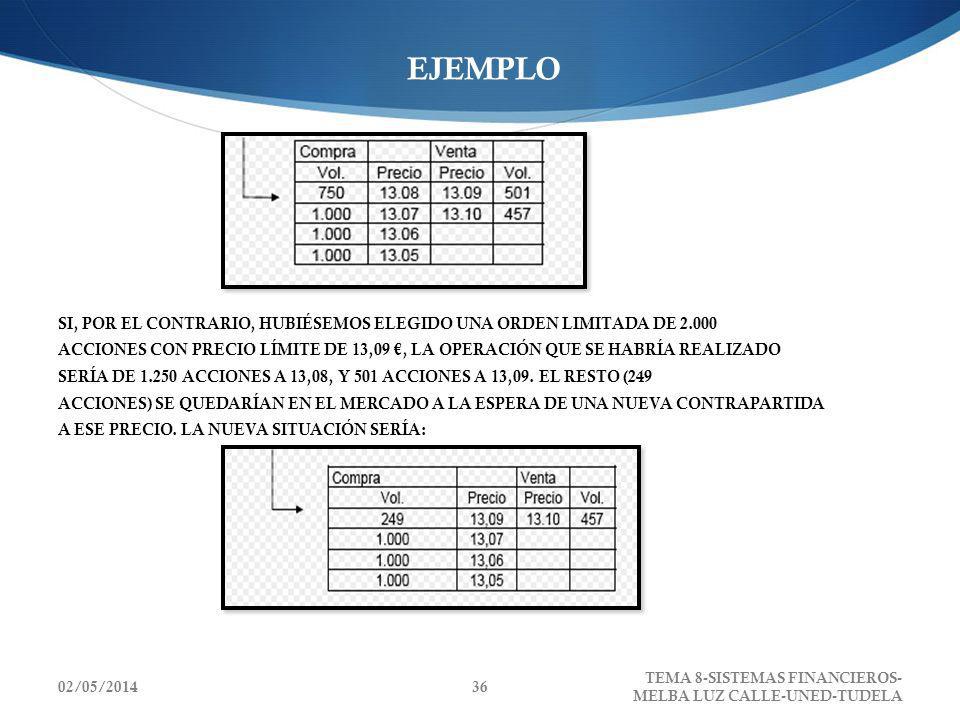 EJEMPLO

| Compra | | Venta | |
|---|---|---|---|
| Vol. | Precio | Precio | Vol. |
| 750 | 13.08 | 13.09 | 501 |
| 1.000 | 13.07 | 13.10 | 457 |
| 1.000 | 13.06 | | |
| 1.000 | 13.05 | | |

SI, POR EL CONTRARIO, HUBIÉSEMOS ELEGIDO UNA ORDEN LIMITADA DE 2.000 ACCIONES CON PRECIO LÍMITE DE 13,09 €, LA OPERACIÓN QUE SE HABRÍA REALIZADO SERÍA DE 1.250 ACCIONES A 13,08, Y 501 ACCIONES A 13,09. EL RESTO (249 ACCIONES) SE QUEDARÍAN EN EL MERCADO A LA ESPERA DE UNA NUEVA CONTRAPARTIDA A ESE PRECIO. LA NUEVA SITUACIÓN SERÍA:

| Compra | | Venta | |
|---|---|---|---|
| Vol. | Precio | Precio | Vol. |
| 249 | 13,09 | 13.10 | 457 |
| 1.000 | 13,07 | | |
| 1.000 | 13,06 | | |
| 1.000 | 13,05 | | |

02/05/2014

36

TEMA 8-SISTEMAS FINANCIEROS-MELBA LUZ CALLE-UNED-TUDELA